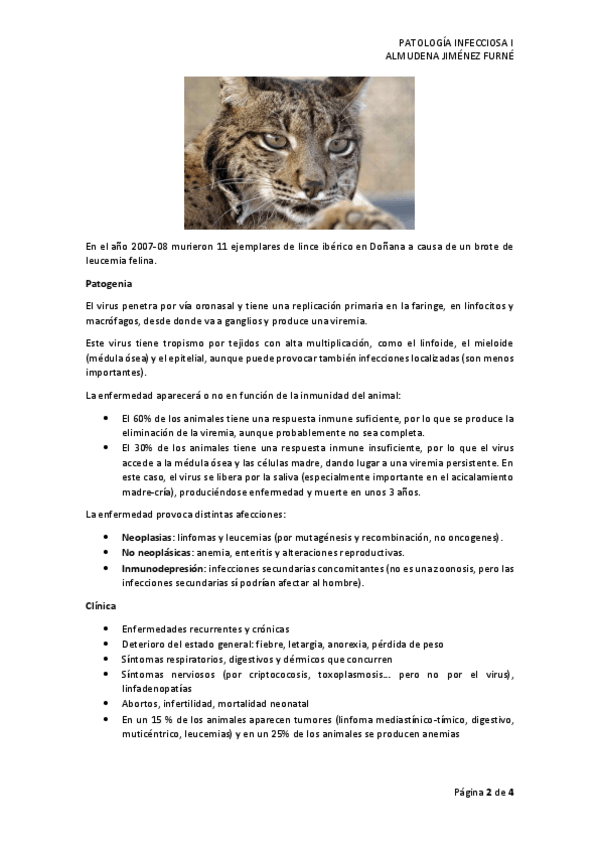 PATOLOGÍA INFECCIOSA I
ALMUDENA JIMÉNEZ FURNÉ

En el año 2007-08 murieron 11 ejemplares de lince ibérico en Doñana a causa de un brote de leucemia felina.

Patogenia

El virus penetra por vía oronasal y tiene una replicación primaria en la faringe, en linfocitos y macrófagos, desde donde va a ganglios y produce una viremia.

Este virus tiene tropismo por tejidos con alta multiplicación, como el linfoide, el mieloide (médula ósea) y el epitelial, aunque puede provocar también infecciones localizadas (son menos importantes).

La enfermedad aparecerá o no en función de la inmunidad del animal:

• El 60% de los animales tiene una respuesta inmune suficiente, por lo que se produce la eliminación de la viremia, aunque probablemente no sea completa.
• El 30% de los animales tiene una respuesta inmune insuficiente, por lo que el virus accede a la médula ósea y las células madre, dando lugar a una viremia persistente. En este caso, el virus se libera por la saliva (especialmente importante en el acicalamiento madre-cría), produciéndose enfermedad y muerte en unos 3 años.

La enfermedad provoca distintas afecciones:

• Neoplasias: linfomas y leucemias (por mutagénesis y recombinación, no oncogenes).
• No neoplásicas: anemia, enteritis y alteraciones reproductivas.
• Inmunodepresión: infecciones secundarias concomitantes (no es una zoonosis, pero las infecciones secundarias sí podrían afectar al hombre).

Clínica

• Enfermedades recurrentes y crónicas
• Deterioro del estado general: fiebre, letargia, anorexia, pérdida de peso
• Síntomas respiratorios, digestivos y dérmicos que concurren
• Síntomas nerviosos (por criptococosis, toxoplasmosis…. pero no por el virus), linfadenopatías
• Abortos, infertilidad, mortalidad neonatal
• En un 15 % de los animales aparecen tumores (linfoma mediastínico-tímico, digestivo, muticéntrico, leucemias) y en un 25% de los animales se producen anemias

Página 2 de 4